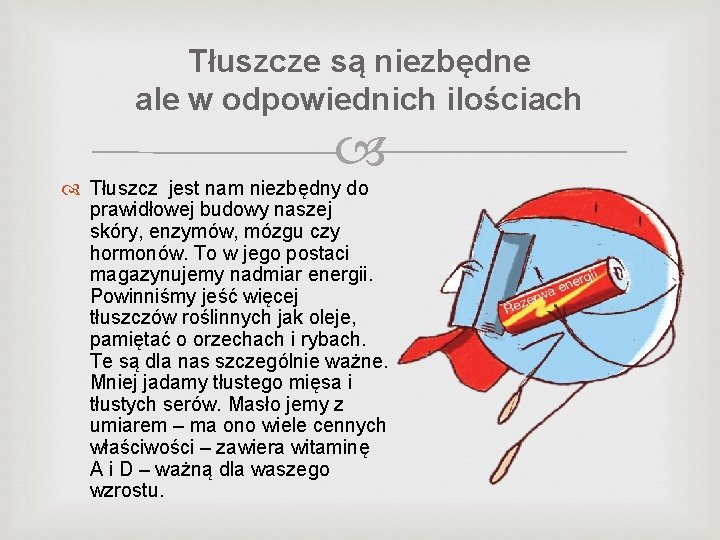 Tłuszcze są niezbędne ale w odpowiednich ilościach

Tłuszcz jest nam niezbędny do prawidłowej budowy naszej skóry, enzymów, mózgu czy hormonów. To w jego postaci magazynujemy nadmiar energii. Powinniśmy jeść więcej tłuszczów roślinnych jak oleje, pamiętać o orzechach i rybach. Te są dla nas szczególnie ważne. Mniej jadamy tłustego mięsa i tłustych serów. Masło jemy z umiarem – ma ono wiele cennych właściwości – zawiera witaminę A i D – ważną dla waszego wzrostu.

Rezerwa energii